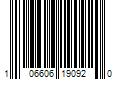 1 06606 19092 0